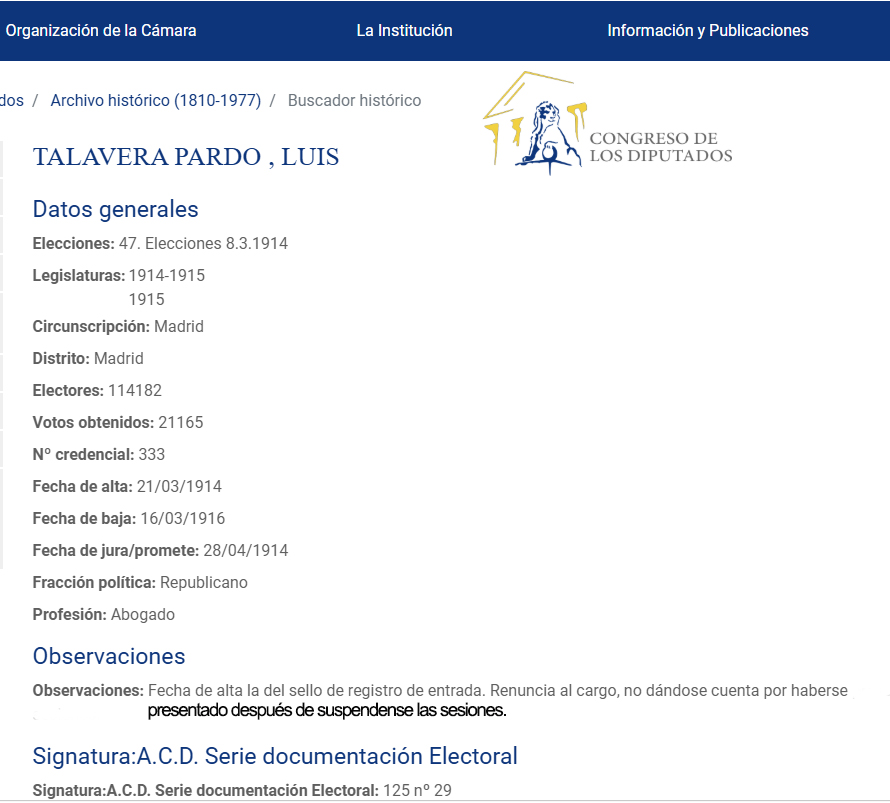 Organización de la Cámara La Institución Información y Publicaciones

dos / Archivo histórico (1810-1977) / Buscador histórico

CONGRESO DE LOS DIPUTADOS

TALAVERA PARDO , LUIS

Datos generales

Elecciones: 47. Elecciones 8.3.1914

Legislaturas: 1914-1915
1915

Circunscripción: Madrid

Distrito: Madrid

Electores: 114182

Votos obtenidos: 21165

Nº credencial: 333

Fecha de alta: 21/03/1914

Fecha de baja: 16/03/1916

Fecha de jura/promete: 28/04/1914

Fracción política: Republicano

Profesión: Abogado

Observaciones

Observaciones: Fecha de alta la del sello de registro de entrada. Renuncia al cargo, no dándose cuenta por haberse presentado después de suspendense las sesiones.

Signatura:A.C.D. Serie documentación Electoral

Signatura:A.C.D. Serie documentación Electoral: 125 nº 29